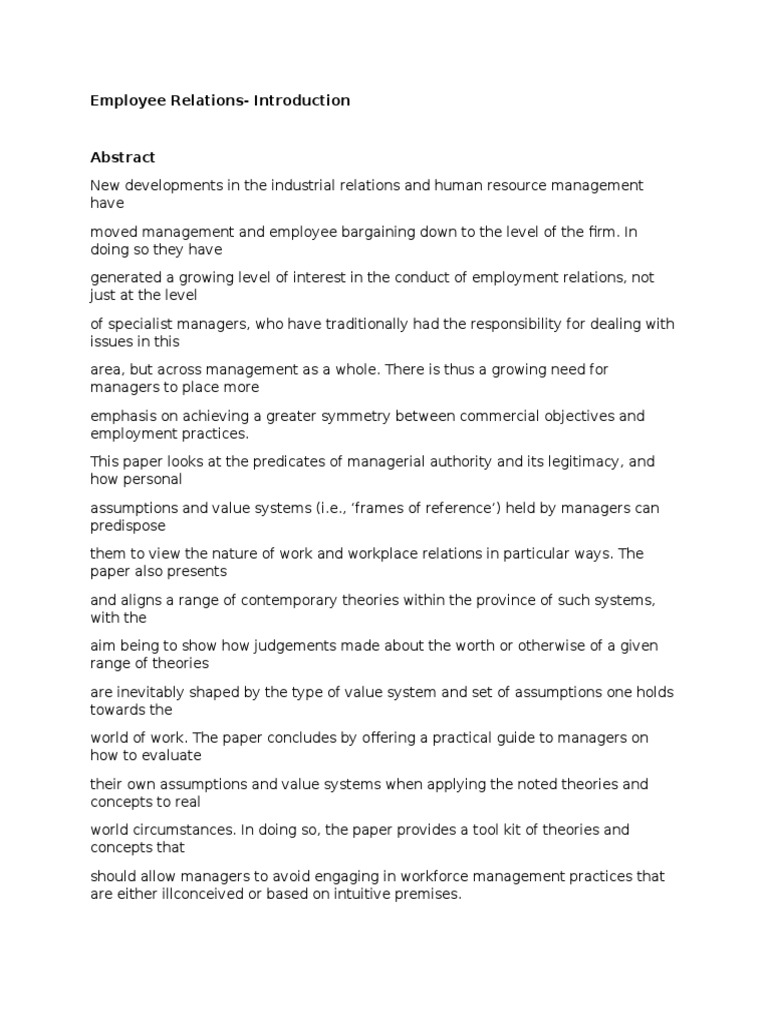 Employee Relations- Introduction

Abstract

New developments in the industrial relations and human resource management have

moved management and employee bargaining down to the level of the firm. In doing so they have

generated a growing level of interest in the conduct of employment relations, not just at the level

of specialist managers, who have traditionally had the responsibility for dealing with issues in this

area, but across management as a whole. There is thus a growing need for managers to place more

emphasis on achieving a greater symmetry between commercial objectives and employment practices.

This paper looks at the predicates of managerial authority and its legitimacy, and how personal

assumptions and value systems (i.e., ‘frames of reference’) held by managers can predispose

them to view the nature of work and workplace relations in particular ways. The paper also presents

and aligns a range of contemporary theories within the province of such systems, with the

aim being to show how judgements made about the worth or otherwise of a given range of theories

are inevitably shaped by the type of value system and set of assumptions one holds towards the

world of work. The paper concludes by offering a practical guide to managers on how to evaluate

their own assumptions and value systems when applying the noted theories and concepts to real

world circumstances. In doing so, the paper provides a tool kit of theories and concepts that

should allow managers to avoid engaging in workforce management practices that are either illconceived or based on intuitive premises.